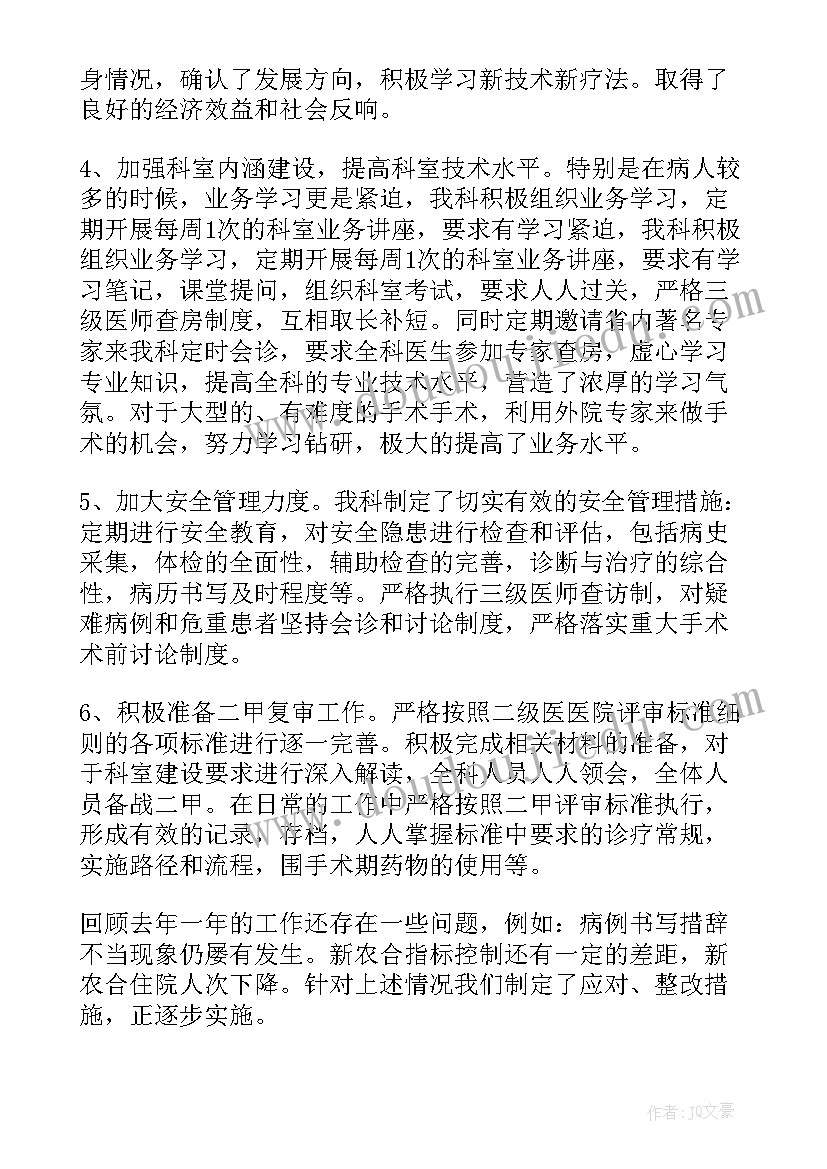 身情况，确认了发展方向，积极学习新技术新疗法。取得了良好的经济效益和社会反响。

4、加强科室内涵建设，提高科室技术水平。特别是在病人较多的时候，业务学习更是紧迫，我科积极组织业务学习，定期开展每周1次的科室业务讲座，要求有学习紧迫，我科积极组织业务学习，定期开展每周1次的科室业务讲座，要求有学习笔记，课堂提问，组织科室考试，要求人人过关，严格三级医师查房制度，互相取长补短。同时定期邀请省内著名专家来我科定时会诊，要求全科医生参加专家查房，虚心学习专业知识，提高全科的专业技术水平，营造了浓厚的学习气氛。对于大型的、有难度的手术手术，利用外院专家来做手术的机会，努力学习钻研，极大的提高了业务水平。

5、加大安全管理力度。我科制定了切实有效的安全管理措施：定期进行安全教育，对安全隐患进行检查和评估，包括病史采集，体检的全面性，辅助检查的完善，诊断与治疗的综合性，病历书写及时程度等。严格执行三级医师查访制，对疑难病例和危重患者坚持会诊和讨论制度，严格落实重大手术术前讨论制度。

6、积极准备二甲复审工作。严格按照二级医医院评审标准细则的各项标准进行逐一完善。积极完成相关材料的准备，对于科室建设要求进行深入解读，全科人员人人领会，全体人员备战二甲。在日常的工作中严格按照二甲评审标准执行，形成有效的记录，存档，人人掌握标准中要求的诊疗常规，实施路径和流程，围手术期药物的使用等。

回顾去年一年的工作还存在一些问题，例如：病例书写措辞不当现象仍屡有发生。新农合指标控制还有一定的差距，新农合住院人次下降。针对上述情况我们制定了应对、整改措施，正逐步实施。

作者：JQ文豪